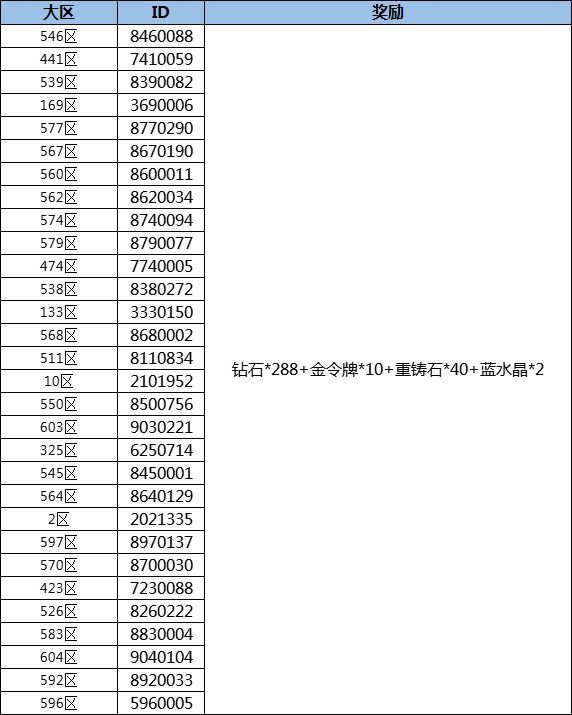 | 大区 | ID | 奖励 |
|---|---|---|
| 546区 | 8460088 | 钻石*288+金令牌*10+重铸石*40+蓝水晶*2 |
| 441区 | 7410059 | |
| 539区 | 8390082 | |
| 169区 | 3690006 | |
| 577区 | 8770290 | |
| 567区 | 8670190 | |
| 560区 | 8600011 | |
| 562区 | 8620034 | |
| 574区 | 8740094 | |
| 579区 | 8790077 | |
| 474区 | 7740005 | |
| 538区 | 8380272 | |
| 133区 | 3330150 | |
| 568区 | 8680002 | |
| 511区 | 8110834 | |
| 10区 | 2101952 | |
| 550区 | 8500756 | |
| 603区 | 9030221 | |
| 325区 | 6250714 | |
| 545区 | 8450001 | |
| 564区 | 8640129 | |
| 2区 | 2021335 | |
| 597区 | 8970137 | |
| 570区 | 8700030 | |
| 423区 | 7230088 | |
| 526区 | 8260222 | |
| 583区 | 8830004 | |
| 604区 | 9040104 | |
| 592区 | 8920033 | |
| 596区 | 5960005 | |